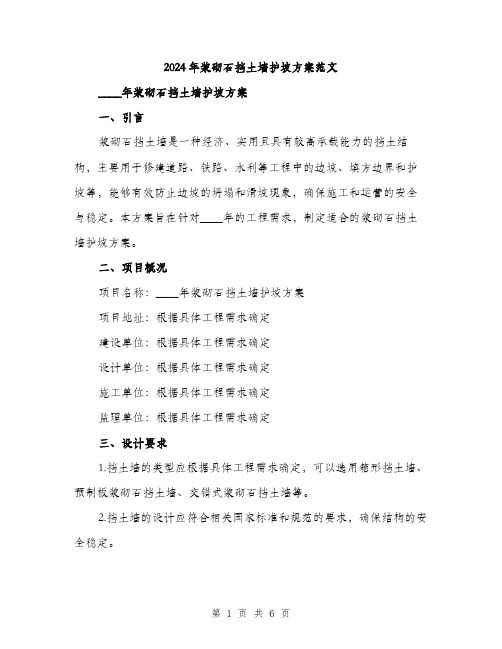 2024年浆砌石挡土墙护坡方案范文

____年浆砌石挡土墙护坡方案

一、引言

浆砌石挡土墙是一种经济、实用且具有较高承载能力的挡土结构，主要用于修建道路、铁路、水利等工程中的边坡、填方边界和护坡等，能够有效防止边坡的坍塌和滑坡现象，确保施工和运营的安全与稳定。本方案旨在针对____年的工程需求，制定适合的浆砌石挡土墙护坡方案。

二、项目概况

项目名称：____年浆砌石挡土墙护坡方案

项目地址：根据具体工程需求确定

建设单位：根据具体工程需求确定

设计单位：根据具体工程需求确定

施工单位：根据具体工程需求确定

监理单位：根据具体工程需求确定

三、设计要求

1.挡土墙的类型应根据具体工程需求确定，可以选用箱形挡土墙、预制板浆砌石挡土墙、交错式浆砌石挡土墙等。

2.挡土墙的设计应符合相关国家标准和规范的要求，确保结构的安全稳定。

第 1 页 共 6 页